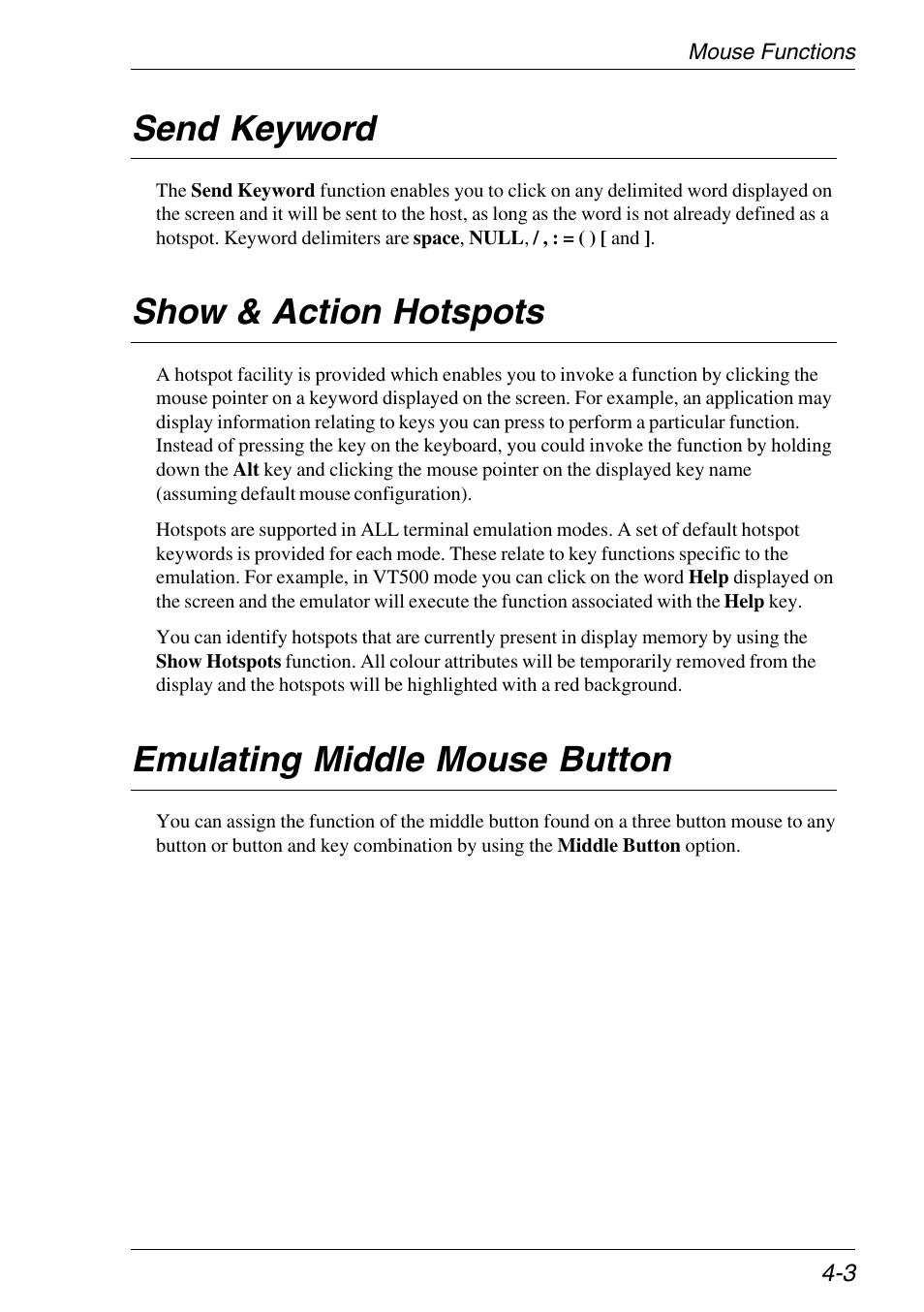 Mouse Functions

Send Keyword

The Send Keyword function enables you to click on any delimited word displayed on the screen and it will be sent to the host, as long as the word is not already defined as a hotspot. Keyword delimiters are space, NULL, / , : = ( ) [ and ].

Show & Action Hotspots

A hotspot facility is provided which enables you to invoke a function by clicking the mouse pointer on a keyword displayed on the screen. For example, an application may display information relating to keys you can press to perform a particular function. Instead of pressing the key on the keyboard, you could invoke the function by holding down the Alt key and clicking the mouse pointer on the displayed key name (assuming default mouse configuration).

Hotspots are supported in ALL terminal emulation modes. A set of default hotspot keywords is provided for each mode. These relate to key functions specific to the emulation. For example, in VT500 mode you can click on the word Help displayed on the screen and the emulator will execute the function associated with the Help key.

You can identify hotspots that are currently present in display memory by using the Show Hotspots function. All colour attributes will be temporarily removed from the display and the hotspots will be highlighted with a red background.

Emulating Middle Mouse Button

You can assign the function of the middle button found on a three button mouse to any button or button and key combination by using the Middle Button option.

4-3